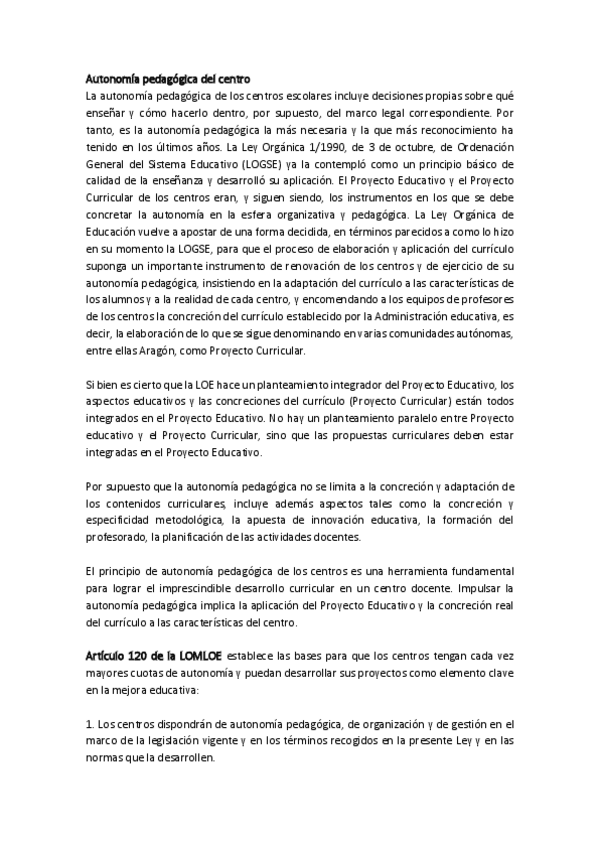 Autonomía pedagógica del centro
La autonomía pedagógica de los centros escolares incluye decisiones propias sobre qué enseñar y cómo hacerlo dentro, por supuesto, del marco legal correspondiente. Por tanto, es la autonomía pedagógica la más necesaria y la que más reconocimiento ha tenido en los últimos años. La Ley Orgánica 1/1990, de 3 de octubre, de Ordenación General del Sistema Educativo (LOGSE) ya la contempló como un principio básico de calidad de la enseñanza y desarrolló su aplicación. El Proyecto Educativo y el Proyecto Curricular de los centros eran, y siguen siendo, los instrumentos en los que se debe concretar la autonomía en la esfera organizativa y pedagógica. La Ley Orgánica de Educación vuelve a apostar de una forma decidida, en términos parecidos a como lo hizo en su momento la LOGSE, para que el proceso de elaboración y aplicación del currículo suponga un importante instrumento de renovación de los centros y de ejercicio de su autonomía pedagógica, insistiendo en la adaptación del currículo a las características de los alumnos y a la realidad de cada centro, y encomendando a los equipos de profesores de los centros la concreción del currículo establecido por la Administración educativa, es decir, la elaboración de lo que se sigue denominando en varias comunidades autónomas, entre ellas Aragón, como Proyecto Curricular.

Si bien es cierto que la LOE hace un planteamiento integrador del Proyecto Educativo, los aspectos educativos y las concreciones del currículo (Proyecto Curricular) están todos integrados en el Proyecto Educativo. No hay un planteamiento paralelo entre Proyecto educativo y el Proyecto Curricular, sino que las propuestas curriculares deben estar integradas en el Proyecto Educativo.

Por supuesto que la autonomía pedagógica no se limita a la concreción y adaptación de los contenidos curriculares, incluye además aspectos tales como la concreción y especificidad metodológica, la apuesta de innovación educativa, la formación del profesorado, la planificación de las actividades docentes.

El principio de autonomía pedagógica de los centros es una herramienta fundamental para lograr el imprescindible desarrollo curricular en un centro docente. Impulsar la autonomía pedagógica implica la aplicación del Proyecto Educativo y la concreción real del currículo a las características del centro.

Artículo 120 de la LOMLOE establece las bases para que los centros tengan cada vez mayores cuotas de autonomía y puedan desarrollar sus proyectos como elemento clave en la mejora educativa:

1. Los centros dispondrán de autonomía pedagógica, de organización y de gestión en el marco de la legislación vigente y en los términos recogidos en la presente Ley y en las normas que la desarrollen.